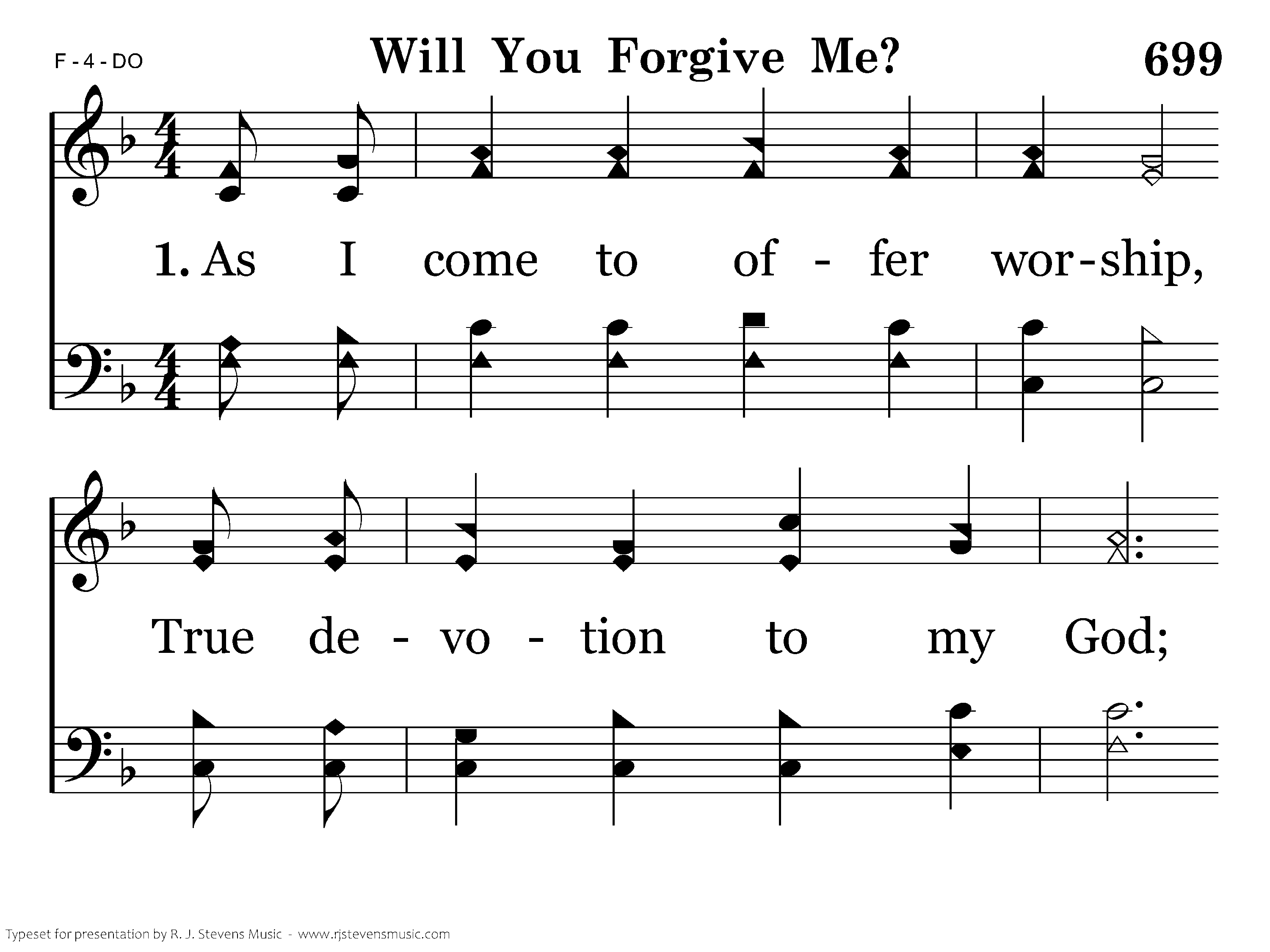 F - 4 - DO

Will You Forgive Me?

699

1. As I come to of - fer wor-ship,

True de - vo - tion to my God;

Typeset for presentation by R. J. Stevens Music - www.rjstevensmusic.com